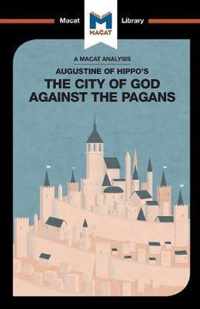 Macat

MACAT

Library

A MACAT ANALYSIS

AUGUSTINE OF HIPPO'S

THE CITY OF GOD AGAINST THE PAGANS